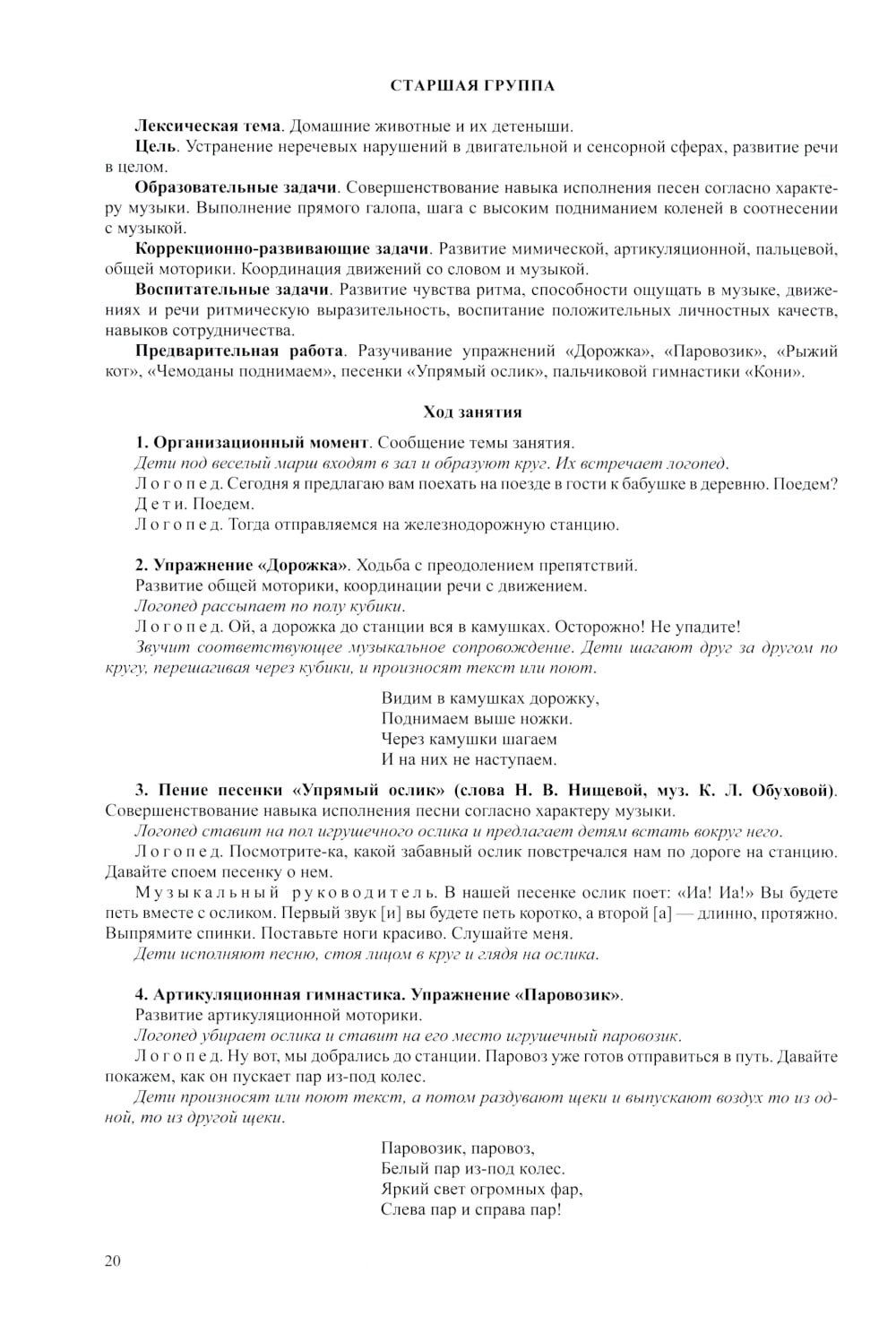 СТАРШАЯ ГРУППА

Лексическая тема. Домашние животные и их детеныши.

Цель. Устранение неречевых нарушений в двигательной и сенсорной сферах, развитие речи в целом.

Образовательные задачи. Совершенствование навыка исполнения песен согласно характеру музыки. Выполнение прямого галопа, шага с высоким подниманием коленей в соотнесении с музыкой.

Коррекционно-развивающие задачи. Развитие мимической, артикуляционной, пальцевой, общей моторики. Координация движений со словом и музыкой.

Воспитательные задачи. Развитие чувства ритма, способности ощущать в музыке, движениях и речи ритмическую выразительность, воспитание положительных личностных качеств, навыков сотрудничества.

Предварительная работа. Разучивание упражнений «Дорожка», «Паровозик», «Рыжий кот», «Чемоданы поднимаем», песенки «Упрямый ослик», пальчиковой гимнастики «Кони».

Ход занятия

1. Организационный момент. Сообщение темы занятия.

Дети под веселый марш входят в зал и образуют круг. Их встречает логопед.

Логопед. Сегодня я предлагаю вам поехать на поезде в гости к бабушке в деревню. Поедем?

Дети. Поедем.

Логопед. Тогда отправляемся на железнодорожную станцию.

2. Упражнение «Дорожка». Ходьба с преодолением препятствий.

Развитие общей моторики, координации речи с движением.

Логопед рассыпает по полу кубики.

Логопед. Ой, а дорожка до станции вся в камушках. Осторожно! Не упадите!

Звучит соответствующее музыкальное сопровождение. Дети шагают друг за другом по кругу, перешагивая через кубики, и произносят текст или поют.

Видим в камушках дорожку,
Поднимаем выше ножки.
Через камушки шагаем
И на них не наступаем.

3. Пение песенки «Упрямый ослик» (слова Н. В. Нищевой, муз. К. Л. Обуховой). Совершенствование навыка исполнения песни согласно характеру музыки.

Логопед ставит на пол игрушечного ослика и предлагает детям встать вокруг него.

Логопед. Посмотрите-ка, какой забавный ослик повстречался нам по дороге на станцию. Давайте споем песенку о нем.

Музыкальный руководитель. В нашей песенке ослик поет: «Иа! Иа!» Вы будете петь вместе с осликом. Первый звук [и] вы будете петь коротко, а второй [а] — длинно, протяжно. Выпрямите спинки. Поставьте ноги красиво. Слушайте меня.

Дети исполняют песню, стоя лицом в круг и глядя на ослика.

4. Артикуляционная гимнастика. Упражнение «Паровозик».

Развитие артикуляционной моторики.

Логопед убирает ослика и ставит на его место игрушечный паровозик.

Логопед. Ну вот, мы добрались до станции. Паровоз уже готов отправиться в путь. Давайте покажем, как он пускает пар из-под колес.

Дети произносят или поют текст, а потом раздувают щеки и выпускают воздух то из одной, то из другой щеки.

Паровозик, паровоз,
Белый пар из-под колес.
Яркий свет огромных фар,
Слева пар и справа пар!

20